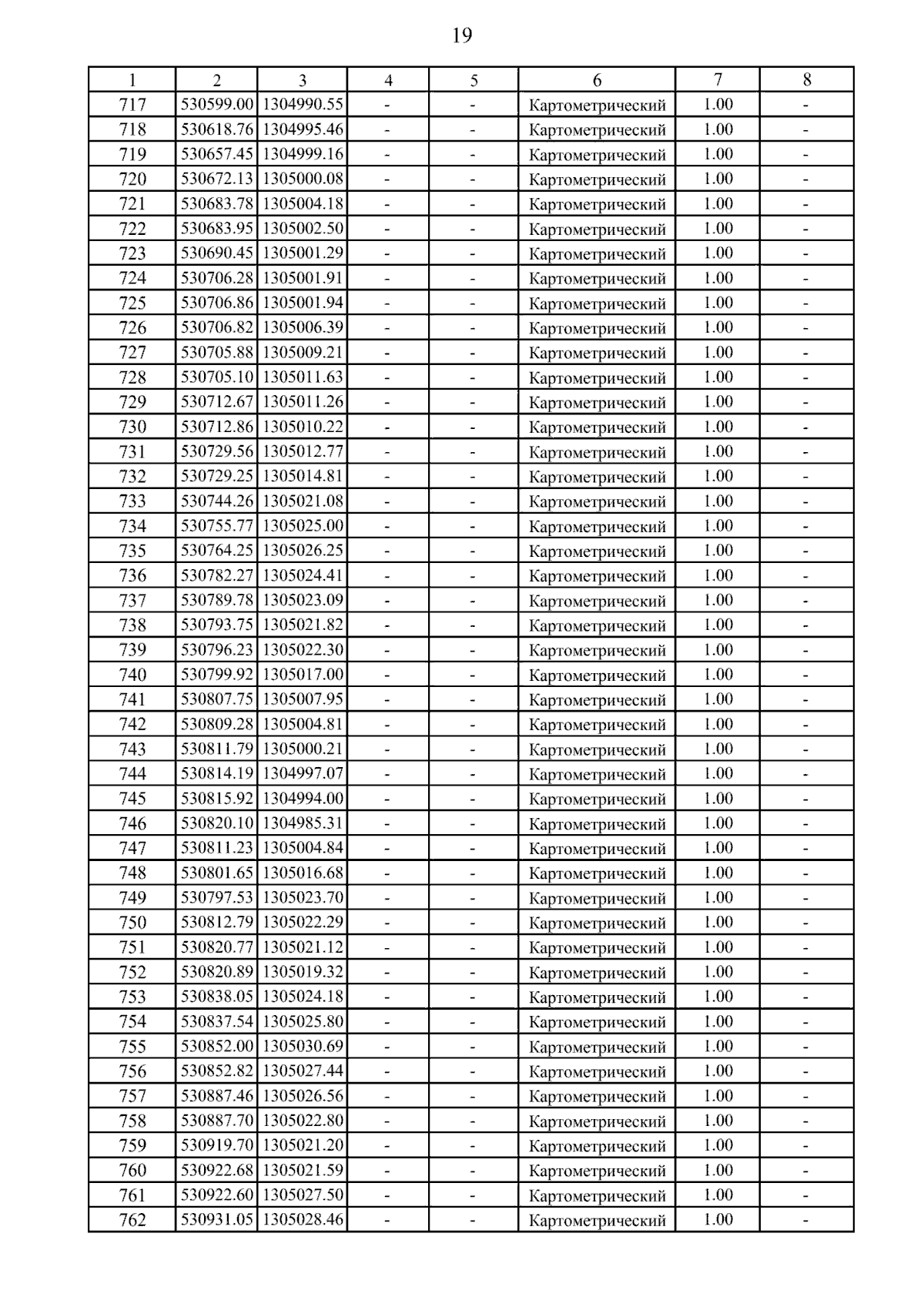 19

| 1 | 2 | 3 | 4 | 5 | 6 | 7 | 8 |
|---|---|---|---|---|---|---|---|
| 717 | 530599.00 | 1304990.55 | - | - | Картометрический | 1.00 | - |
| 718 | 530618.76 | 1304995.46 | - | - | Картометрический | 1.00 | - |
| 719 | 530657.45 | 1304999.16 | - | - | Картометрический | 1.00 | - |
| 720 | 530672.13 | 1305000.08 | - | - | Картометрический | 1.00 | - |
| 721 | 530683.78 | 1305004.18 | - | - | Картометрический | 1.00 | - |
| 722 | 530683.95 | 1305002.50 | - | - | Картометрический | 1.00 | - |
| 723 | 530690.45 | 1305001.29 | - | - | Картометрический | 1.00 | - |
| 724 | 530706.28 | 1305001.91 | - | - | Картометрический | 1.00 | - |
| 725 | 530706.86 | 1305001.94 | - | - | Картометрический | 1.00 | - |
| 726 | 530706.82 | 1305006.39 | - | - | Картометрический | 1.00 | - |
| 727 | 530705.88 | 1305009.21 | - | - | Картометрический | 1.00 | - |
| 728 | 530705.10 | 1305011.63 | - | - | Картометрический | 1.00 | - |
| 729 | 530712.67 | 1305011.26 | - | - | Картометрический | 1.00 | - |
| 730 | 530712.86 | 1305010.22 | - | - | Картометрический | 1.00 | - |
| 731 | 530729.56 | 1305012.77 | - | - | Картометрический | 1.00 | - |
| 732 | 530729.25 | 1305014.81 | - | - | Картометрический | 1.00 | - |
| 733 | 530744.26 | 1305021.08 | - | - | Картометрический | 1.00 | - |
| 734 | 530755.77 | 1305025.00 | - | - | Картометрический | 1.00 | - |
| 735 | 530764.25 | 1305026.25 | - | - | Картометрический | 1.00 | - |
| 736 | 530782.27 | 1305024.41 | - | - | Картометрический | 1.00 | - |
| 737 | 530789.78 | 1305023.09 | - | - | Картометрический | 1.00 | - |
| 738 | 530793.75 | 1305021.82 | - | - | Картометрический | 1.00 | - |
| 739 | 530796.23 | 1305022.30 | - | - | Картометрический | 1.00 | - |
| 740 | 530799.92 | 1305017.00 | - | - | Картометрический | 1.00 | - |
| 741 | 530807.75 | 1305007.95 | - | - | Картометрический | 1.00 | - |
| 742 | 530809.28 | 1305004.81 | - | - | Картометрический | 1.00 | - |
| 743 | 530811.79 | 1305000.21 | - | - | Картометрический | 1.00 | - |
| 744 | 530814.19 | 1304997.07 | - | - | Картометрический | 1.00 | - |
| 745 | 530815.92 | 1304994.00 | - | - | Картометрический | 1.00 | - |
| 746 | 530820.10 | 1304985.31 | - | - | Картометрический | 1.00 | - |
| 747 | 530811.23 | 1305004.84 | - | - | Картометрический | 1.00 | - |
| 748 | 530801.65 | 1305016.68 | - | - | Картометрический | 1.00 | - |
| 749 | 530797.53 | 1305023.70 | - | - | Картометрический | 1.00 | - |
| 750 | 530812.79 | 1305022.29 | - | - | Картометрический | 1.00 | - |
| 751 | 530820.77 | 1305021.12 | - | - | Картометрический | 1.00 | - |
| 752 | 530820.89 | 1305019.32 | - | - | Картометрический | 1.00 | - |
| 753 | 530838.05 | 1305024.18 | - | - | Картометрический | 1.00 | - |
| 754 | 530837.54 | 1305025.80 | - | - | Картометрический | 1.00 | - |
| 755 | 530852.00 | 1305030.69 | - | - | Картометрический | 1.00 | - |
| 756 | 530852.82 | 1305027.44 | - | - | Картометрический | 1.00 | - |
| 757 | 530887.46 | 1305026.56 | - | - | Картометрический | 1.00 | - |
| 758 | 530887.70 | 1305022.80 | - | - | Картометрический | 1.00 | - |
| 759 | 530919.70 | 1305021.20 | - | - | Картометрический | 1.00 | - |
| 760 | 530922.68 | 1305021.59 | - | - | Картометрический | 1.00 | - |
| 761 | 530922.60 | 1305027.50 | - | - | Картометрический | 1.00 | - |
| 762 | 530931.05 | 1305028.46 | - | - | Картометрический | 1.00 | - |